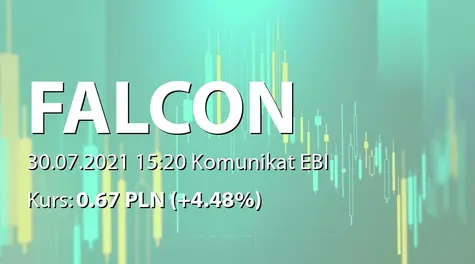 FALCON

30.07.2021 15:20 Komunikat EBI

Kurs: 0.67 PLN (+4.48%)